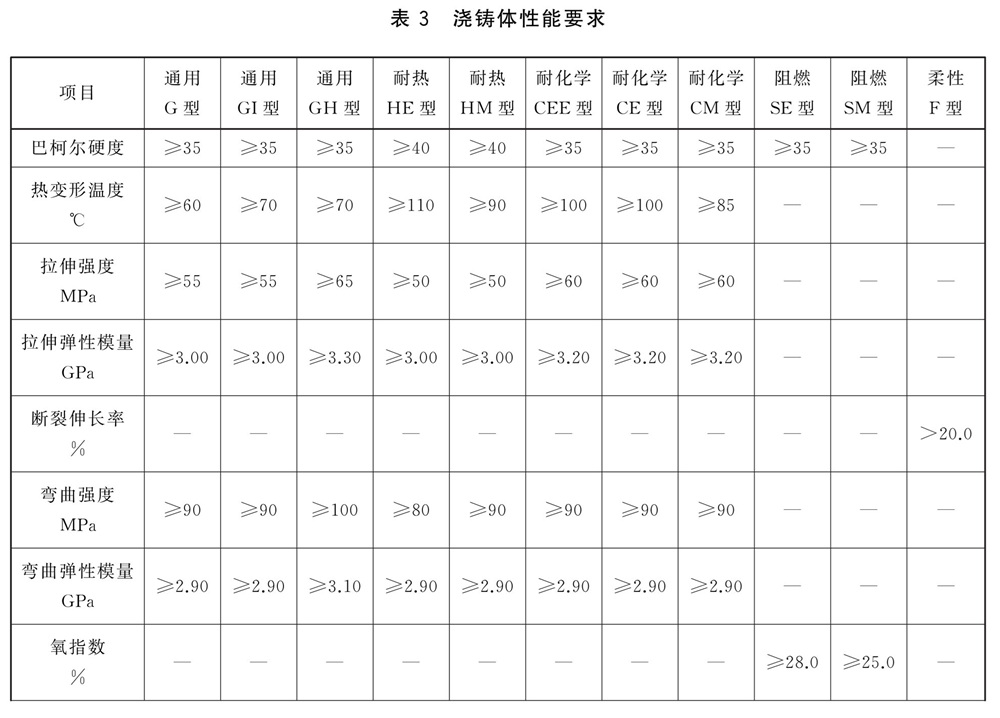 表 3 浇铸体性能要求

| 项目 | 通用 G 型 | 通用 GI 型 | 通用 GH 型 | 耐热 HE 型 | 耐热 HM 型 | 耐化学 CEE 型 | 耐化学 CE 型 | 耐化学 CM 型 | 阻燃 SE 型 | 阻燃 SM 型 | 柔性 F 型 |
|---|---|---|---|---|---|---|---|---|---|---|---|
| 巴柯尔硬度 | ≥35 | ≥35 | ≥35 | ≥40 | ≥40 | ≥35 | ≥35 | ≥35 | ≥35 | ≥35 | — |
| 热变形温度 ℃ | ≥60 | ≥70 | ≥70 | ≥110 | ≥90 | ≥100 | ≥100 | ≥85 | — | — | — |
| 拉伸强度 MPa | ≥55 | ≥55 | ≥65 | ≥50 | ≥50 | ≥60 | ≥60 | ≥60 | — | — | — |
| 拉伸弹性模量 GPa | ≥3.00 | ≥3.00 | ≥3.30 | ≥3.00 | ≥3.00 | ≥3.20 | ≥3.20 | ≥3.20 | — | — | — |
| 断裂伸长率 % | — | — | — | — | — | — | — | — | — | — | >20.0 |
| 弯曲强度 MPa | ≥90 | ≥90 | ≥100 | ≥80 | ≥90 | ≥90 | ≥90 | ≥90 | — | — | — |
| 弯曲弹性模量 GPa | ≥2.90 | ≥2.90 | ≥3.10 | ≥2.90 | ≥2.90 | ≥2.90 | ≥2.90 | ≥2.90 | — | — | — |
| 氧指数 % | — | — | — | — | — | — | — | — | ≥28.0 | ≥25.0 | — |